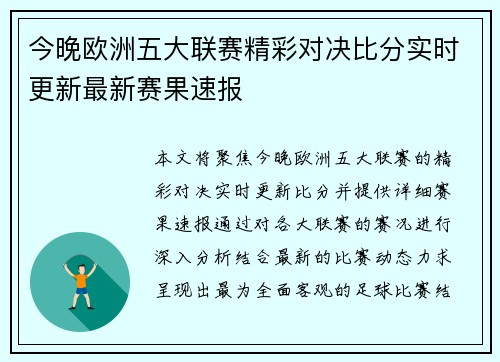 今晚欧洲五大联赛精彩对决比分实时更新最新赛果速报

本文将聚焦今晚欧洲五大联赛的精彩对决实时更新比分并提供详细赛果速报通过对各大联赛的赛况进行深入分析结合最新的比赛动态力求呈现出最为全面客观的足球比赛结